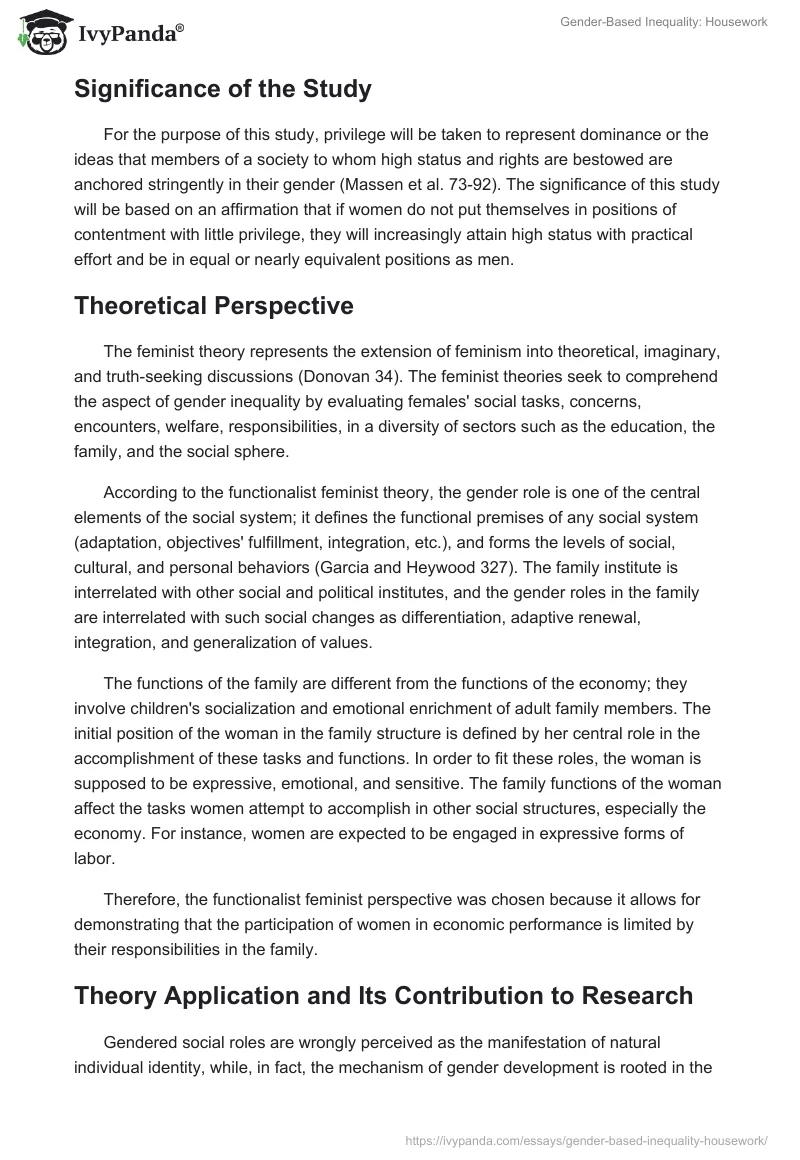 IvyPanda®

Gender-Based Inequality: Housework

Significance of the Study

For the purpose of this study, privilege will be taken to represent dominance or the ideas that members of a society to whom high status and rights are bestowed are anchored stringently in their gender (Massen et al. 73-92). The significance of this study will be based on an affirmation that if women do not put themselves in positions of contentment with little privilege, they will increasingly attain high status with practical effort and be in equal or nearly equivalent positions as men.

Theoretical Perspective

The feminist theory represents the extension of feminism into theoretical, imaginary, and truth-seeking discussions (Donovan 34). The feminist theories seek to comprehend the aspect of gender inequality by evaluating females' social tasks, concerns, encounters, welfare, responsibilities, in a diversity of sectors such as the education, the family, and the social sphere.

According to the functionalist feminist theory, the gender role is one of the central elements of the social system; it defines the functional premises of any social system (adaptation, objectives' fulfillment, integration, etc.), and forms the levels of social, cultural, and personal behaviors (Garcia and Heywood 327). The family institute is interrelated with other social and political institutes, and the gender roles in the family are interrelated with such social changes as differentiation, adaptive renewal, integration, and generalization of values.

The functions of the family are different from the functions of the economy; they involve children's socialization and emotional enrichment of adult family members. The initial position of the woman in the family structure is defined by her central role in the accomplishment of these tasks and functions. In order to fit these roles, the woman is supposed to be expressive, emotional, and sensitive. The family functions of the woman affect the tasks women attempt to accomplish in other social structures, especially the economy. For instance, women are expected to be engaged in expressive forms of labor.

Therefore, the functionalist feminist perspective was chosen because it allows for demonstrating that the participation of women in economic performance is limited by their responsibilities in the family.

Theory Application and Its Contribution to Research

Gendered social roles are wrongly perceived as the manifestation of natural individual identity, while, in fact, the mechanism of gender development is rooted in the

https://ivypanda.com/essays/gender-based-inequality-housework/